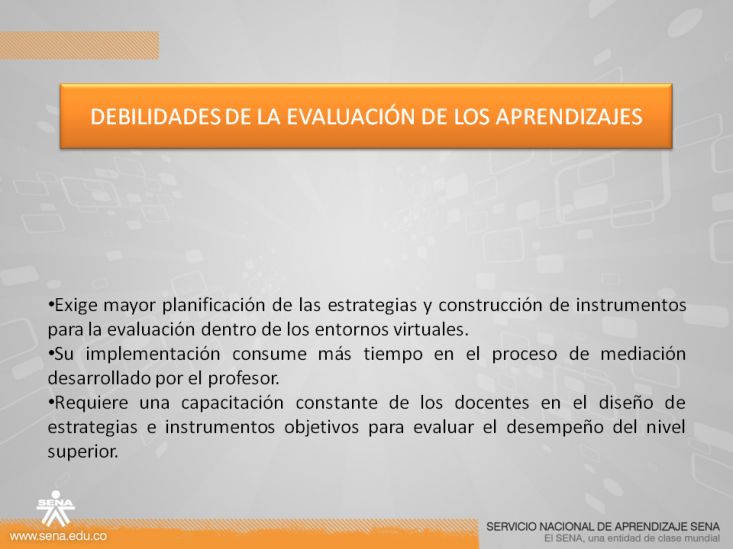 DEBILIDADES DE LA EVALUACIÓN DE LOS APRENDIZAJES

•Exige mayor planificación de las estrategias y construcción de instrumentos para la evaluación dentro de los entornos virtuales.
•Su implementación consume más tiempo en el proceso de mediación desarrollado por el profesor.
•Requiere una capacitación constante de los docentes en el diseño de estrategias e instrumentos objetivos para evaluar el desempeño del nivel superior.

SENA
www.sena.edu.co
SERVICIO NACIONAL DE APRENDIZAJE SENA
El SENA, una entidad de clase mundial